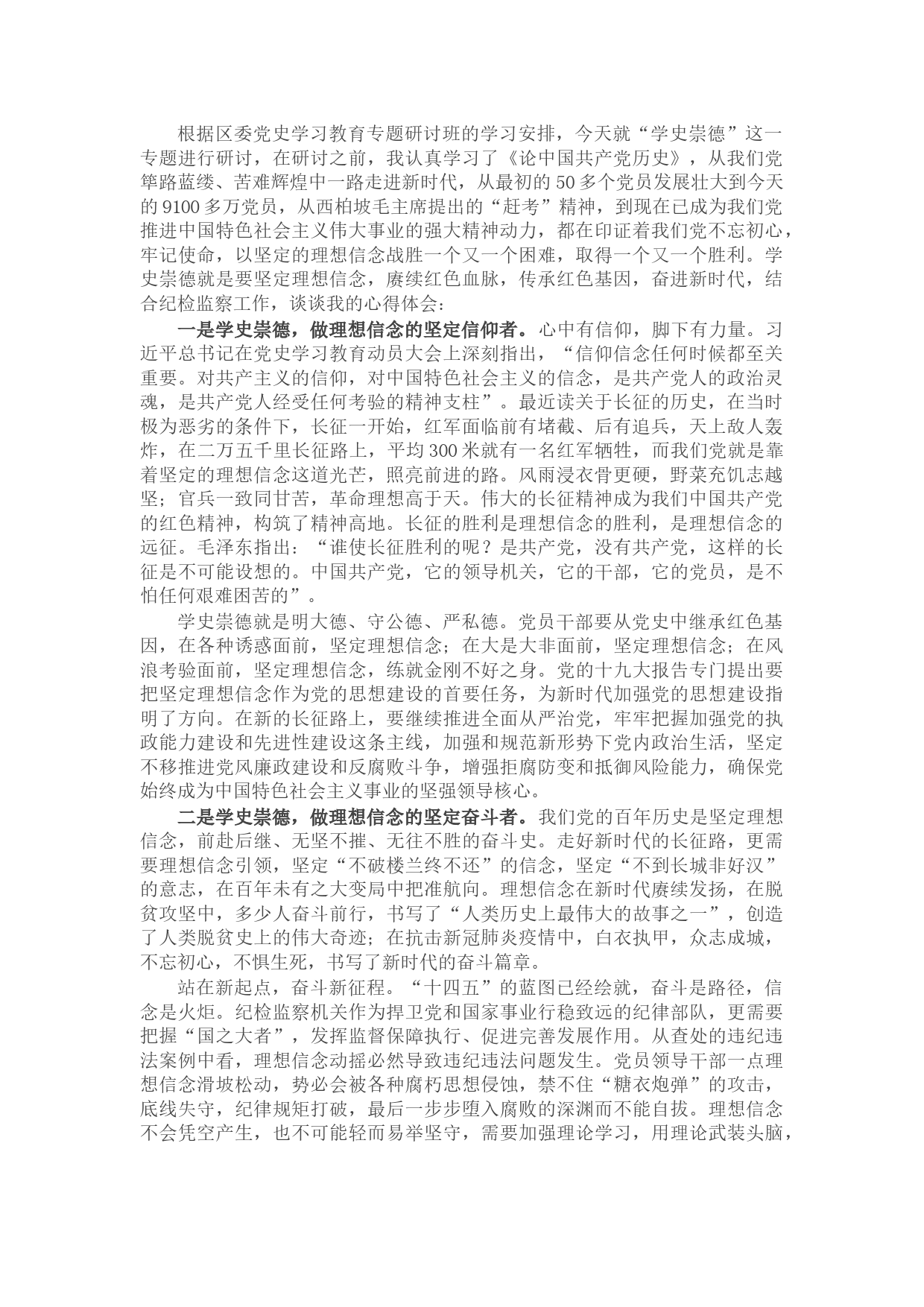 根据区委党史学习教育专题研讨班的学习安排，今天就“学史崇德”这一专题进行研讨，在研讨之前，我认真学习了《论中国共产党历史》，从我们党筚路蓝缕、苦难辉煌中一路走进新时代，从最初的50多个党员发展壮大到今天的9100多万党员，从西柏坡毛主席提出的“赶考”精神，到现在已成为我们党推进中国特色社会主义伟大事业的强大精神动力，都在印证着我们党不忘初心，牢记使命，以坚定的理想信念战胜一个又一个困难，取得一个又一个胜利。学史崇德就是要坚定理想信念，赓续红色血脉，传承红色基因，奋进新时代，结合纪检监察工作，谈谈我的心得体会：

一是学史崇德，做理想信念的坚定信仰者。心中有信仰，脚下有力量。习近平总书记在党史学习教育动员大会上深刻指出，“信仰信念任何时候都至关重要。对共产主义的信仰，对中国特色社会主义的信念，是共产党人的政治灵魂，是共产党人经受任何考验的精神支柱”。最近读关于长征的历史，在当时极为恶劣的条件下，长征一开始，红军面临前有堵截、后有追兵，天上敌人轰炸，在二万五千里长征路上，平均300米就有一名红军牺牲，而我们党就是靠着坚定的理想信念这道光芒，照亮前进的路。风雨浸衣骨更硬，野菜充饥志越坚；官兵一致同甘苦，革命理想高于天。伟大的长征精神成为我们中国共产党的红色精神，构筑了精神高地。长征的胜利是理想信念的胜利，是理想信念的远征。毛泽东指出：“谁使长征胜利的呢？是共产党，没有共产党，这样的长征是不可能设想的。中国共产党，它的领导机关，它的干部，它的党员，是不怕任何艰难困苦的”。

学史崇德就是明大德、守公德、严私德。党员干部要从党史中继承红色基因，在各种诱惑面前，坚定理想信念；在大是大非面前，坚定理想信念；在风浪考验面前，坚定理想信念，练就金刚不好之身。党的十九大报告专门提出要把坚定理想信念作为党的思想建设的首要任务，为新时代加强党的思想建设指明了方向。在新的长征路上，要继续推进全面从严治党，牢牢把握加强党的执政能力建设和先进性建设这条主线，加强和规范新形势下党内政治生活，坚定不移推进党风廉政建设和反腐败斗争，增强拒腐防变和抵御风险能力，确保党始终成为中国特色社会主义事业的坚强领导核心。

二是学史崇德，做理想信念的坚定奋斗者。我们党的百年历史是坚定理想信念，前赴后继、无坚不摧、无往不胜的奋斗史。走好新时代的长征路，更需要理想信念引领，坚定“不破楼兰终不还”的信念，坚定“不到长城非好汉”的意志，在百年未有之大变局中把准航向。理想信念在新时代赓续发扬，在脱贫攻坚中，多少人奋斗前行，书写了“人类历史上最伟大的故事之一”，创造了人类脱贫史上的伟大奇迹；在抗击新冠肺炎疫情中，白衣执甲，众志成城，不忘初心，不惧生死，书写了新时代的奋斗篇章。

站在新起点，奋斗新征程。“十四五”的蓝图已经绘就，奋斗是路径，信念是火炬。纪检监察机关作为捍卫党和国家事业行稳致远的纪律部队，更需要把握“国之大者”，发挥监督保障执行、促进完善发展作用。从查处的违纪违法案例中看，理想信念动摇必然导致违纪违法问题发生。党员领导干部一点理想信念滑坡松动，势必会被各种腐朽思想侵蚀，禁不住“糖衣炮弹”的攻击，底线失守，纪律规矩打破，最后一步步堕入腐败的深渊而不能自拔。理想信念不会凭空产生，也不可能轻而易举坚守，需要加强理论学习，用理论武装头脑，